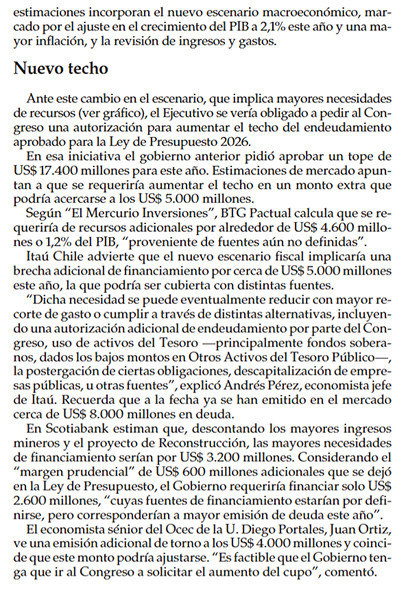 estimaciones incorporan el nuevo escenario macroeconómico, marcado por el ajuste en el crecimiento del PIB a 2,1% este año y una mayor inflación, y la revisión de ingresos y gastos.

Nuevo techo

Ante este cambio en el escenario, que implica mayores necesidades de recursos (ver gráfico), el Ejecutivo se vería obligado a pedir al Congreso una autorización para aumentar el techo del endeudamiento aprobado para la Ley de Presupuesto 2026.

En esa iniciativa el gobierno anterior pidió aprobar un tope de US$ 17.400 millones para este año. Estimaciones de mercado apuntan a que se requeriría aumentar el techo en un monto extra que podría acercarse a los US$ 5.000 millones.

Según "El Mercurio Inversiones", BTG Pactual calcula que se requeriría de recursos adicionales por alrededor de US$ 4.600 millones o 1,2% del PIB, "proveniente de fuentes aún no definidas".

Itaú Chile advierte que el nuevo escenario fiscal implicaría una brecha adicional de financiamiento por cerca de US$ 5.000 millones este año, la que podría ser cubierta con distintas fuentes.

"Dicha necesidad se puede eventualmente reducir con mayor recorte de gasto o cumplir a través de distintas alternativas, incluyendo una autorización adicional de endeudamiento por parte del Congreso, uso de activos del Tesoro —principalmente fondos soberanos, dados los bajos montos en Otros Activos del Tesoro Público—, la postergación de ciertas obligaciones, descapitalización de empresas públicas, u otras fuentes", explicó Andrés Pérez, economista jefe de Itaú. Recuerda que a la fecha ya se han emitido en el mercado cerca de US$ 8.000 millones en deuda.

En Scotiabank estiman que, descontando los mayores ingresos mineros y el proyecto de Reconstrucción, las mayores necesidades de financiamiento serían por US$ 3.200 millones. Considerando el "margen prudencial" de US$ 600 millones adicionales que se dejó en la Ley de Presupuesto, el Gobierno requeriría financiar solo US$ 2.600 millones, "cuyas fuentes de financiamiento estarían por definirse, pero corresponderían a mayor emisión de deuda este año".

El economista sénior del Ocec de la U. Diego Portales, Juan Ortiz, ve una emisión adicional de torno a los US$ 4.000 millones y coincide que este monto podría ajustarse. "Es factible que el Gobierno tenga que ir al Congreso a solicitar el aumento del cupo", comentó.